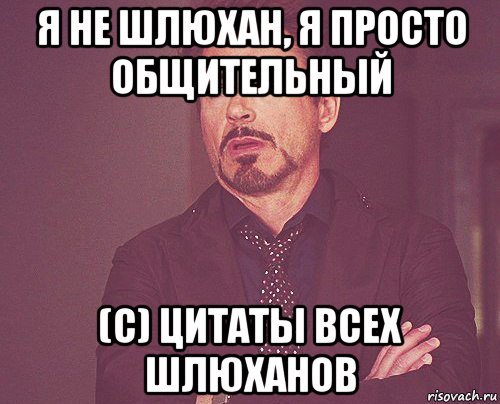 Я НЕ ШЛЮХАН, Я ПРОСТО ОБЩИТЕЛЬНЫЙ

(С) ЦИТАТЫ ВСЕХ ШЛЮХАНОВ

risovach.ru